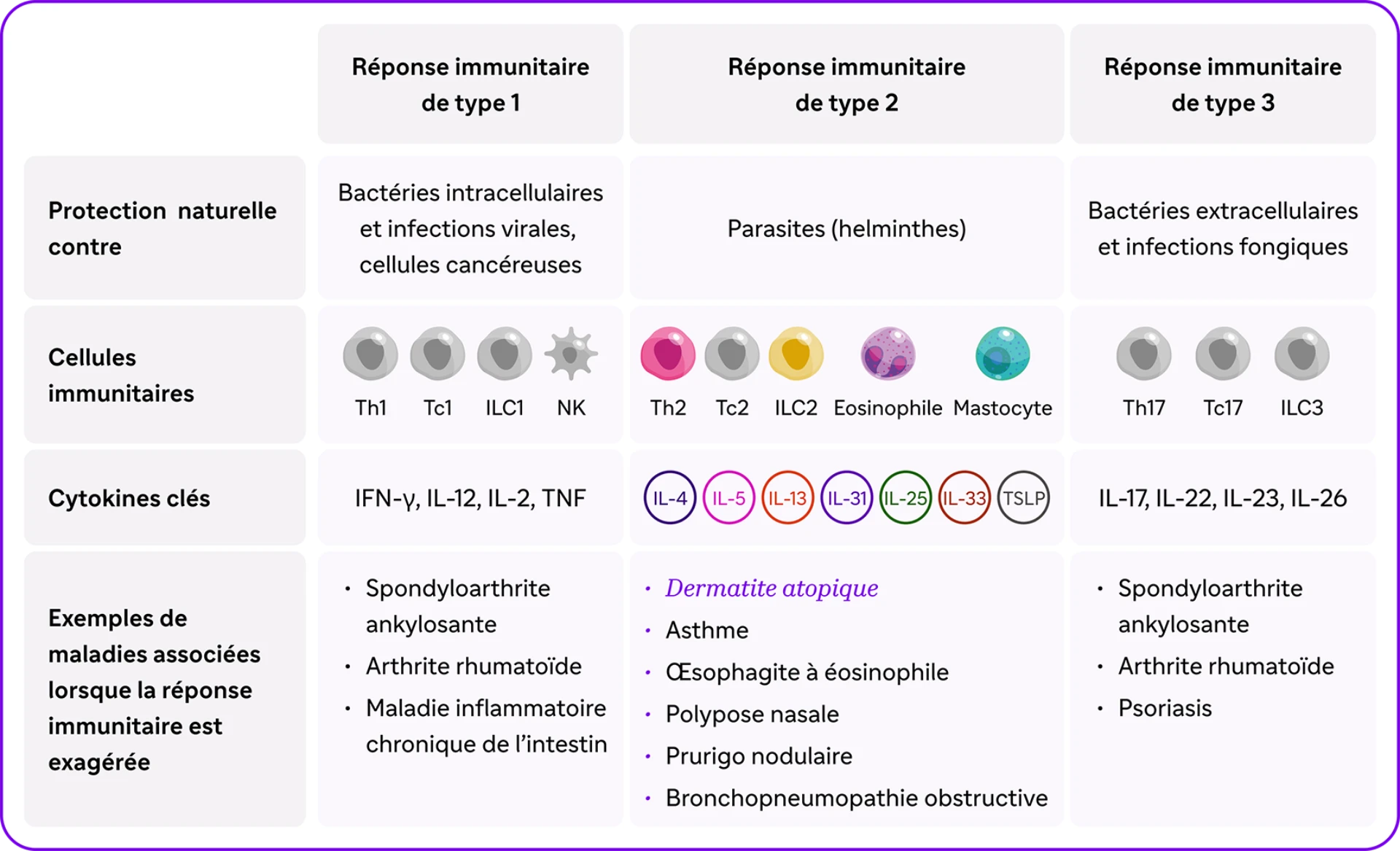 | | Réponse immunitaire de type 1 | Réponse immunitaire de type 2 | Réponse immunitaire de type 3 |
|---|---|---|---|
| Protection naturelle contre | Bactéries intracellulaires et infections virales, cellules cancéreuses | Parasites (helminthes) | Bactéries extracellulaires et infections fongiques |
| Cellules immunitaires | Th1 Tc1 ILC1 NK | Th2 Tc2 ILC2 Eosinophile Mastocyte | Th17 Tc17 ILC3 |
| Cytokines clés | IFN-γ, IL-12, IL-2, TNF | IL-4 IL-5 IL-13 IL-31 IL-25 IL-33 TSLP | IL-17, IL-22, IL-23, IL-26 |
| Exemples de maladies associées lorsque la réponse immunitaire est exagérée | • Spondyloarthrite ankylosante • Arthrite rhumatoïde • Maladie inflammatoire chronique de l'intestin | • Dermatite atopique • Asthme • Œsophagite à éosinophile • Polypose nasale • Prurigo nodulaire • Bronchopneumopathie obstructive | • Spondyloarthrite ankylosante • Arthrite rhumatoïde • Psoriasis |